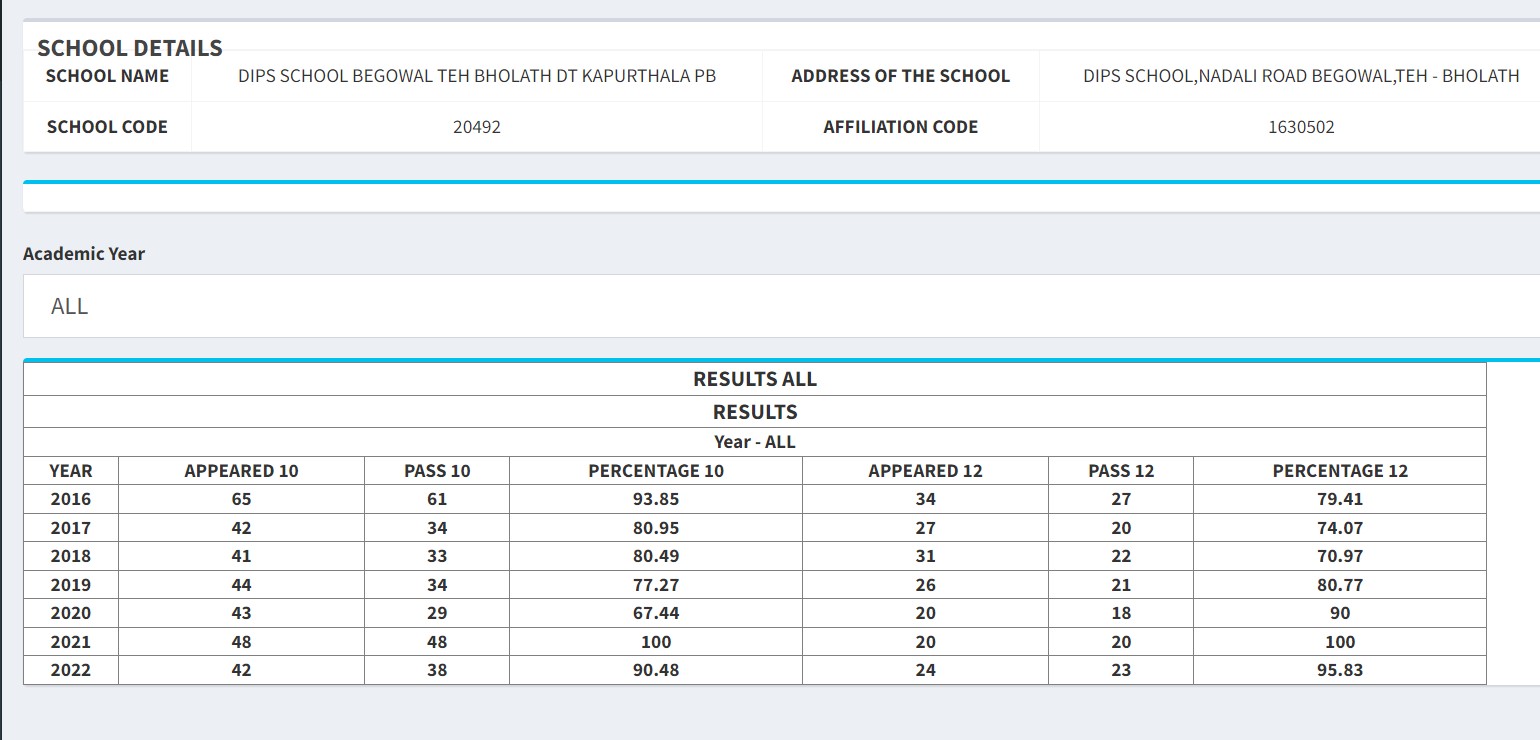 SCHOOL DETAILS

| SCHOOL NAME | DIPS SCHOOL BEGOWAL TEH BHOLATH DT KAPURTHALA PB | ADDRESS OF THE SCHOOL | DIPS SCHOOL,NADALI ROAD BEGOWAL,TEH - BHOLATH |
|---|---|---|---|
| SCHOOL CODE | 20492 | AFFILIATION CODE | 1630502 |

Academic Year

ALL

RESULTS ALL

RESULTS

Year - ALL

| YEAR | APPEARED 10 | PASS 10 | PERCENTAGE 10 | APPEARED 12 | PASS 12 | PERCENTAGE 12 |
|---|---|---|---|---|---|---|
| 2016 | 65 | 61 | 93.85 | 34 | 27 | 79.41 |
| 2017 | 42 | 34 | 80.95 | 27 | 20 | 74.07 |
| 2018 | 41 | 33 | 80.49 | 31 | 22 | 70.97 |
| 2019 | 44 | 34 | 77.27 | 26 | 21 | 80.77 |
| 2020 | 43 | 29 | 67.44 | 20 | 18 | 90 |
| 2021 | 48 | 48 | 100 | 20 | 20 | 100 |
| 2022 | 42 | 38 | 90.48 | 24 | 23 | 95.83 |